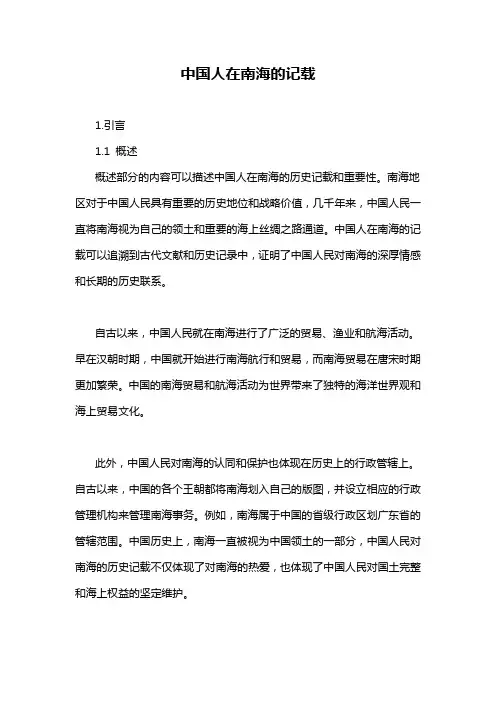 中国人在南海的记载

1.引言

1.1 概述

概述部分的内容可以描述中国人在南海的历史记载和重要性。南海地区对于中国人民具有重要的历史地位和战略价值，几千年来，中国人民一直将南海视为自己的领土和重要的海上丝绸之路通道。中国人在南海的记载可以追溯到古代文献和历史记录中，证明了中国人民对南海的深厚情感和长期的历史联系。

自古以来，中国人民就在南海进行了广泛的贸易、渔业和航海活动。早在汉朝时期，中国就开始进行南海航行和贸易，而南海贸易在唐宋时期更加繁荣。中国的南海贸易和航海活动为世界带来了独特的海洋世界观和海上贸易文化。

此外，中国人民对南海的认同和保护也体现在历史上的行政管辖上。自古以来，中国的各个王朝都将南海划入自己的版图，并设立相应的行政管理机构来管理南海事务。例如，南海属于中国的省级行政区划广东省的管辖范围。中国历史上，南海一直被视为中国领土的一部分，中国人民对南海的历史记载不仅体现了对南海的热爱，也体现了中国人民对国土完整和海上权益的坚定维护。